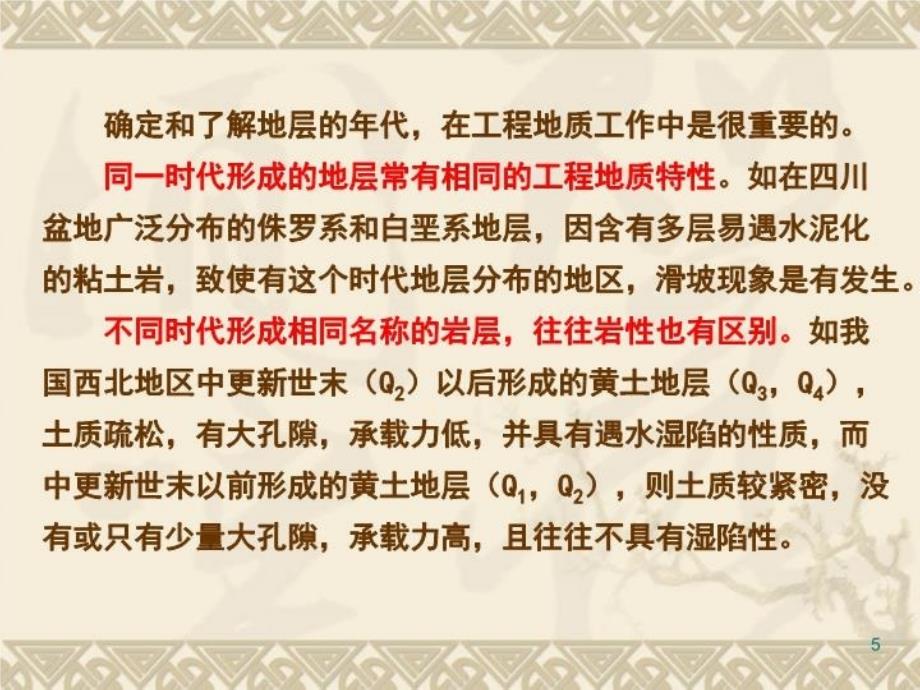 确定和了解地层的年代，在工程地质工作中是很重要的。

同一时代形成的地层常有相同的工程地质特性。如在四川盆地广泛分布的侏罗系和白垩系地层，因含有多层易遇水泥化的粘土岩，致使有这个时代地层分布的地区，滑坡现象是有发生。

不同时代形成相同名称的岩层，往往岩性也有区别。如我国西北地区中更新世末（$Q_2$）以后形成的黄土地层（$Q_3$，$Q_4$），土质疏松，有大孔隙，承载力低，并具有遇水湿陷的性质，而中更新世末以前形成的黄土地层（$Q_1$，$Q_2$），则土质较紧密，没有或只有少量大孔隙，承载力高，且往往不具有湿陷性。

5